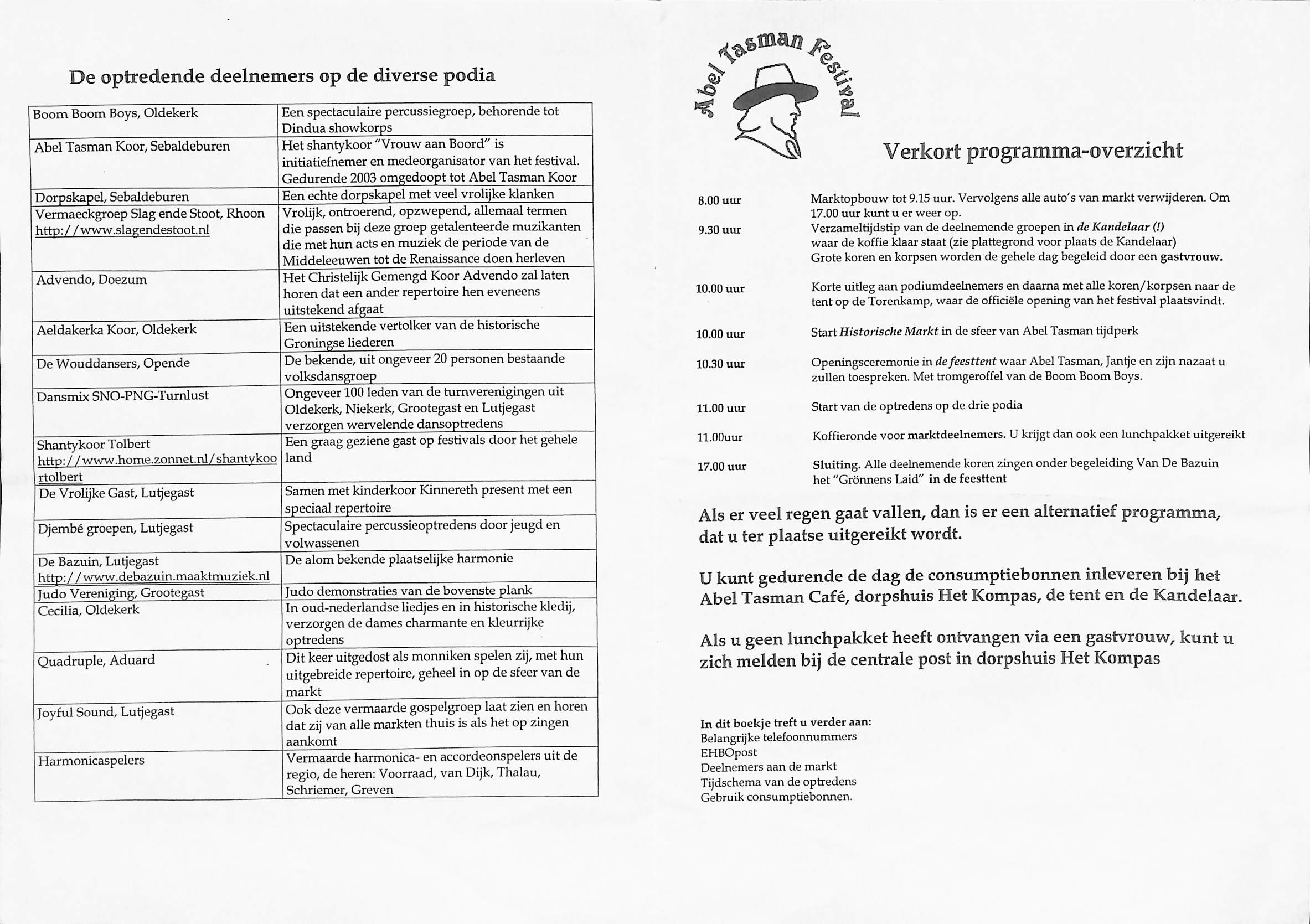 De optredende deelnemers op de diverse podia

| | |
|---|---|
| Boom Boom Boys, Oldekerk | Een spectaculaire percussiegroep, behorende tot Dindua showkorps |
| Abel Tasman Koor, Sebaldeburen | Het shantykoor "Vrouw aan Boord" is initiatiefnemer en medeorganisator van het festival. Gedurende 2003 omgedoopt tot Abel Tasman Koor |
| Dorpskapel, Sebaldeburen | Een echte dorpskapel met veel vrolijke klanken |
| Vermaeckgroep Slag ende Stoot, Rhoon http://www.slagendestoot.nl | Vrolijk, ontroerend, opzwepend, allemaal termen die passen bij deze groep getalenteerde muzikanten die met hun acts en muziek de periode van de Middeleeuwen tot de Renaissance doen herleven |
| Advendo, Doezum | Het Christelijk Gemengd Koor Advendo zal laten horen dat een ander repertoire hen eveneens uitstekend afgaat |
| Aeldakerka Koor, Oldekerk | Een uitstekende vertolker van de historische Groningse liederen |
| De Wouddansers, Opende | De bekende, uit ongeveer 20 personen bestaande volksdansgroep |
| Dansmix SNO-PNG-Turnlust | Ongeveer 100 leden van de turnverenigingen uit Oldekerk, Niekerk, Grootegast en Lutjegast verzorgen wervelende dansoptredens |
| Shantykoor Tolbert http://www.home.zonnet.nl/shantykoortolbert | Een graag geziene gast op festivals door het gehele land |
| De Vrolijke Gast, Lutjegast | Samen met kinderkoor Kinnereth present met een speciaal repertoire |
| Djembé groepen, Lutjegast | Spectaculaire percussieoptredens door jeugd en volwassenen |
| De Bazuin, Lutjegast http://www.debazuin.maaktmuziek.nl | De alom bekende plaatselijke harmonie |
| Judo Vereniging, Grootegast | Judo demonstraties van de bovenste plank |
| Cecilia, Oldekerk | In oud-nederlandse liedjes en in historische kledij, verzorgen de dames charmante en kleurrijke optredens |
| Quadruple, Aduard | Dit keer uitgedost als monniken spelen zij, met hun uitgebreide repertoire, geheel in op de sfeer van de markt |
| Joyful Sound, Lutjegast | Ook deze vermaarde gospelgroep laat zien en horen dat zij van alle markten thuis is als het op zingen aankomt |
| Harmonicaspelers | Vermaarde harmonica- en accordeonspelers uit de regio, de heren: Voorraad, van Dijk, Thalau, Schriemer, Greven |

Abel Tasman Festival

Verkort programma-overzicht

8.00 uur Marktopbouw tot 9.15 uur. Vervolgens alle auto's van markt verwijderen. Om 17.00 uur kunt u er weer op.
9.30 uur Verzameltijdstip van de deelnemende groepen in de Kandelaar (!) waar de koffie klaar staat (zie plattegrond voor plaats de Kandelaar) Grote koren en korpsen worden de gehele dag begeleid door een gastvrouw.

10.00 uur Korte uitleg aan podiumdeelnemers en daarna met alle koren/korpsen naar de tent op de Torenkamp, waar de officiële opening van het festival plaatsvindt.

10.00 uur Start Historische Markt in de sfeer van Abel Tasman tijdperk

10.30 uur Openingsceremonie in de feesttent waar Abel Tasman, Jantje en zijn nazaat u zullen toespreken. Met tromgeroffel van de Boom Boom Boys.

11.00 uur Start van de optredens op de drie podia

11.00uur Koffieronde voor marktdeelnemers. U krijgt dan ook een lunchpakket uitgereikt

17.00 uur Sluiting. Alle deelnemende koren zingen onder begeleiding Van De Bazuin het "Grönnens Laid" in de feesttent

Als er veel regen gaat vallen, dan is er een alternatief programma, dat u ter plaatse uitgereikt wordt.

U kunt gedurende de dag de consumptiebonnen inleveren bij het Abel Tasman Café, dorpshuis Het Kompas, de tent en de Kandelaar.

Als u geen lunchpakket heeft ontvangen via een gastvrouw, kunt u zich melden bij de centrale post in dorpshuis Het Kompas

In dit boekje treft u verder aan:
Belangrijke telefoonnummers
EHBOpost
Deelnemers aan de markt
Tijdschema van de optredens
Gebruik consumptiebonnen.